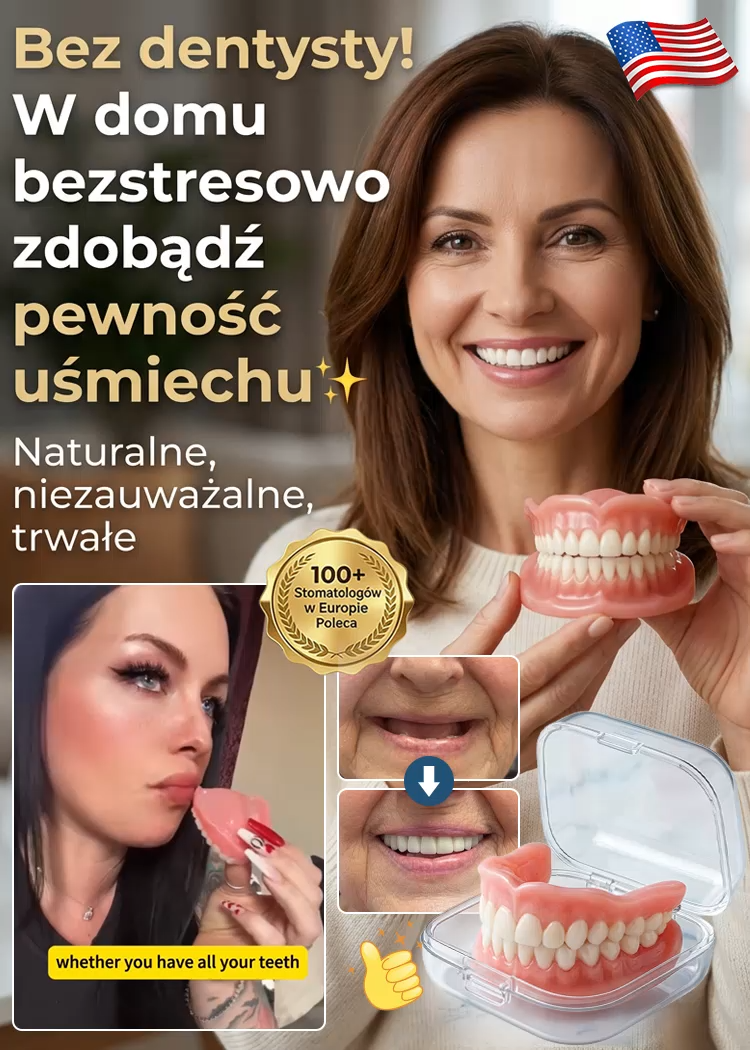 Bez dentysty!
W domu bezstresowo zdobądź pewność uśmiechu✨

Naturalne, niezauważalne, trwałe

100+ Stomatologów w Europie Poleca

whether you have all your teeth